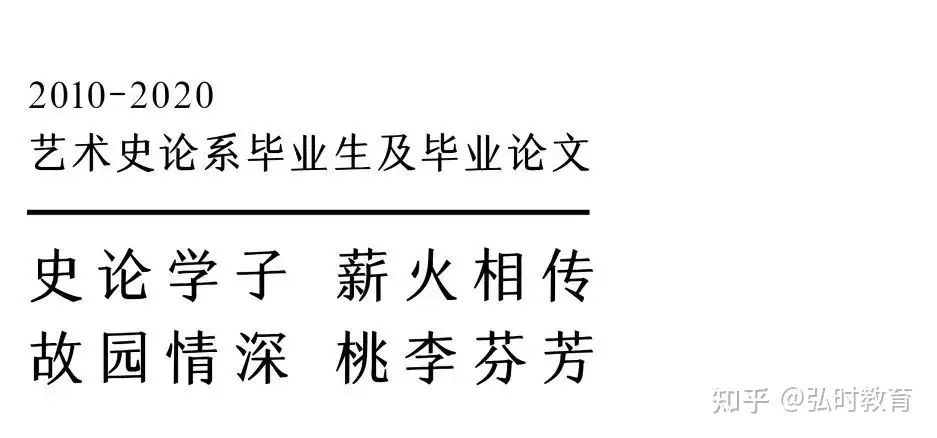 2010-2020
艺术史论系毕业生及毕业论文

史论学子 薪火相传
故园情深 桃李芬芳

知乎 @弘时教育